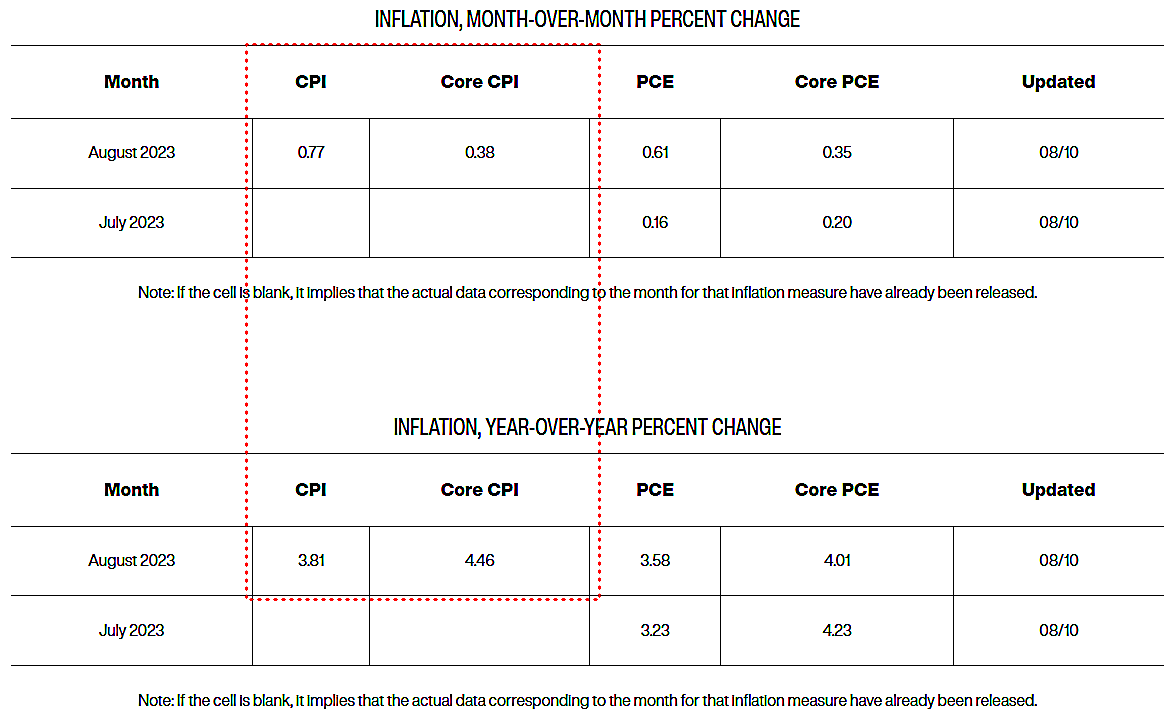 INFLATION, MONTH-OVER-MONTH PERCENT CHANGE

| Month | CPI | Core CPI | PCE | Core PCE | Updated |
|---|---|---|---|---|---|
| August 2023 | 0.77 | 0.38 | 0.61 | 0.35 | 08/10 |
| July 2023 | | | 0.16 | 0.20 | 08/10 |

Note: If the cell is blank, it implies that the actual data corresponding to the month for that inflation measure have already been released.

INFLATION, YEAR-OVER-YEAR PERCENT CHANGE

| Month | CPI | Core CPI | PCE | Core PCE | Updated |
|---|---|---|---|---|---|
| August 2023 | 3.81 | 4.46 | 3.58 | 4.01 | 08/10 |
| July 2023 | | | 3.23 | 4.23 | 08/10 |

Note: If the cell is blank, it implies that the actual data corresponding to the month for that inflation measure have already been released.